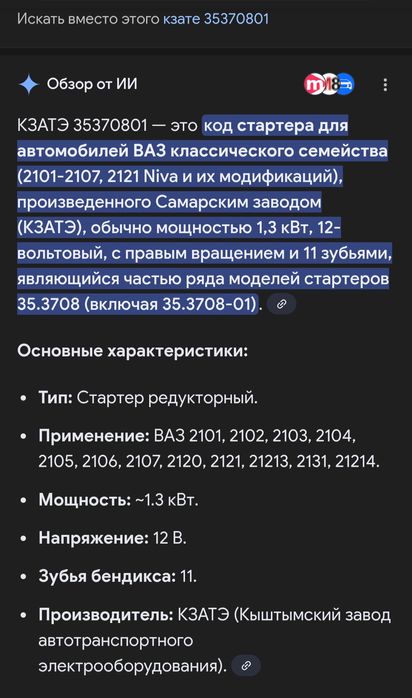 Искать вместо этого кзате 35370801

Обзор от ИИ

КЗАТЭ 35370801 — это код стартера для автомобилей ВАЗ классического семейства (2101-2107, 2121 Niva и их модификаций), произведенного Самарским заводом (КЗАТЭ), обычно мощностью 1,3 кВт, 12-вольтовый, с правым вращением и 11 зубьями, являющийся частью ряда моделей стартеров 35.3708 (включая 35.3708-01).

Основные характеристики:

• Тип: Стартер редукторный.

• Применение: ВАЗ 2101, 2102, 2103, 2104, 2105, 2106, 2107, 2120, 2121, 21213, 2131, 21214.

• Мощность: ~1.3 кВт.

• Напряжение: 12 В.

• Зубья бендикса: 11.

• Производитель: КЗАТЭ (Кыштымский завод автотранспортного электрооборудования).